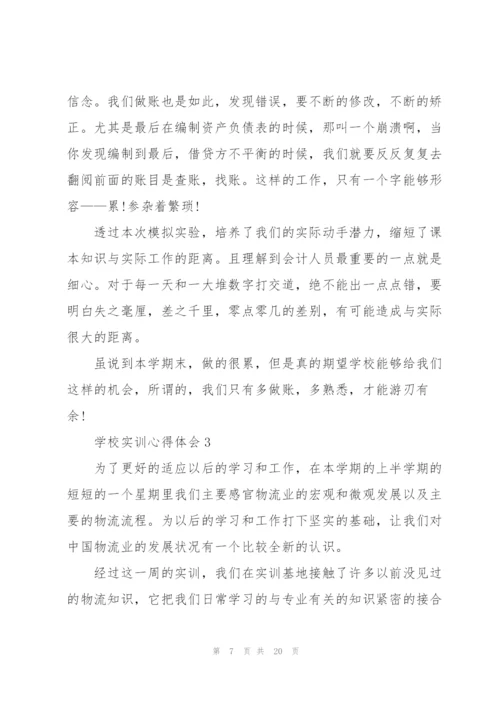 信念。我们做账也是如此，发现错误，要不断的修改，不断的矫正。尤其是最后在编制资产负债表的时候，那叫一个崩溃啊，当你发现编制到最后，借贷方不平衡的时候，我们就要反反复复去翻阅前面的账目是查账，找账。这样的工作，只有一个字能够形容——累！参杂着繁琐！

透过本次模拟实验，培养了我们的实际动手潜力，缩短了课本知识与实际工作的距离。且理解到会计人员最重要的一点就是细心。对于每一天和一大堆数字打交道，绝不能出一点点错，要明白失之毫厘，差之千里，零点零几的差别，有可能造成与实际很大的距离。

虽说到本学期末，做的很累，但是真的期望学校能够给我们这样的机会，所谓的，我们只有多做账，多熟悉，才能游刃有余！

学校实训心得体会3

为了更好的适应以后的学习和工作，在本学期的上半学期的短短的一个星期里我们主要感官物流业的宏观和微观发展以及主要的物流流程。为以后的学习和工作打下坚实的基础，让我们对中国物流业的发展状况有一个比较全新的认识。

经过这一周的实训，我们在实训基地接触了许多以前没见过的物流知识，它把我们日常学习的与专业有关的知识紧密的接合

第 7 页 共 20 页